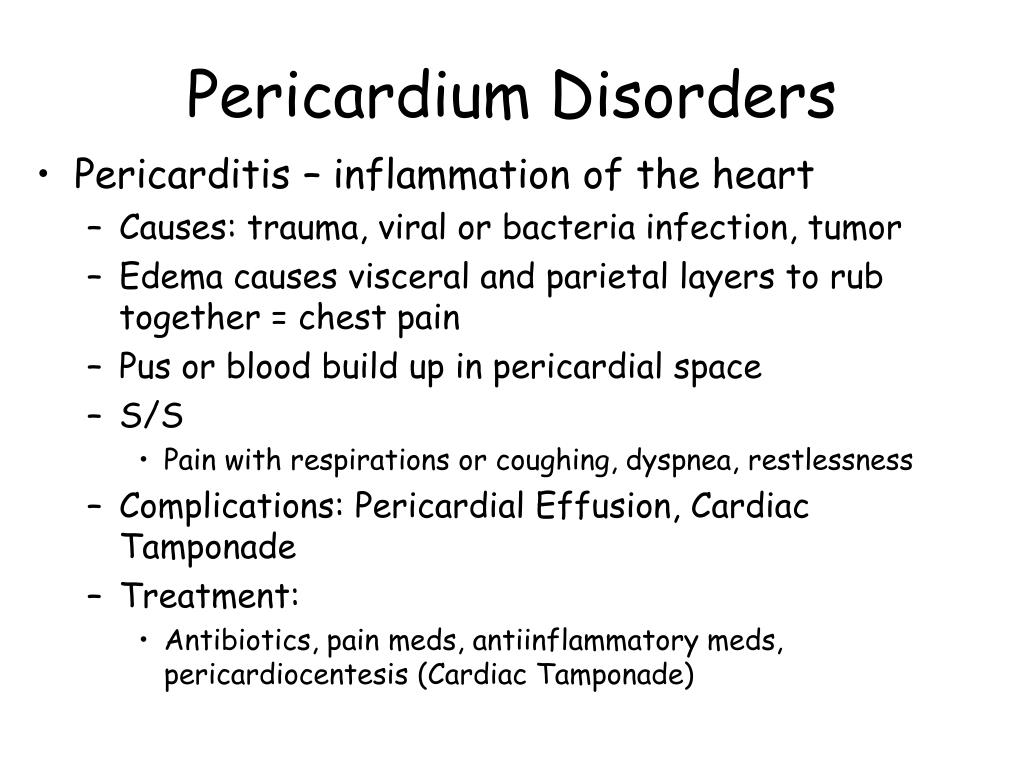 Pericardium Disorders

• Pericarditis – inflammation of the heart
 – Causes: trauma, viral or bacteria infection, tumor
 – Edema causes visceral and parietal layers to rub together = chest pain
 – Pus or blood build up in pericardial space
 – S/S
  • Pain with respirations or coughing, dyspnea, restlessness
 – Complications: Pericardial Effusion, Cardiac Tamponade
 – Treatment:
  • Antibiotics, pain meds, antiinflammatory meds, pericardiocentesis (Cardiac Tamponade)